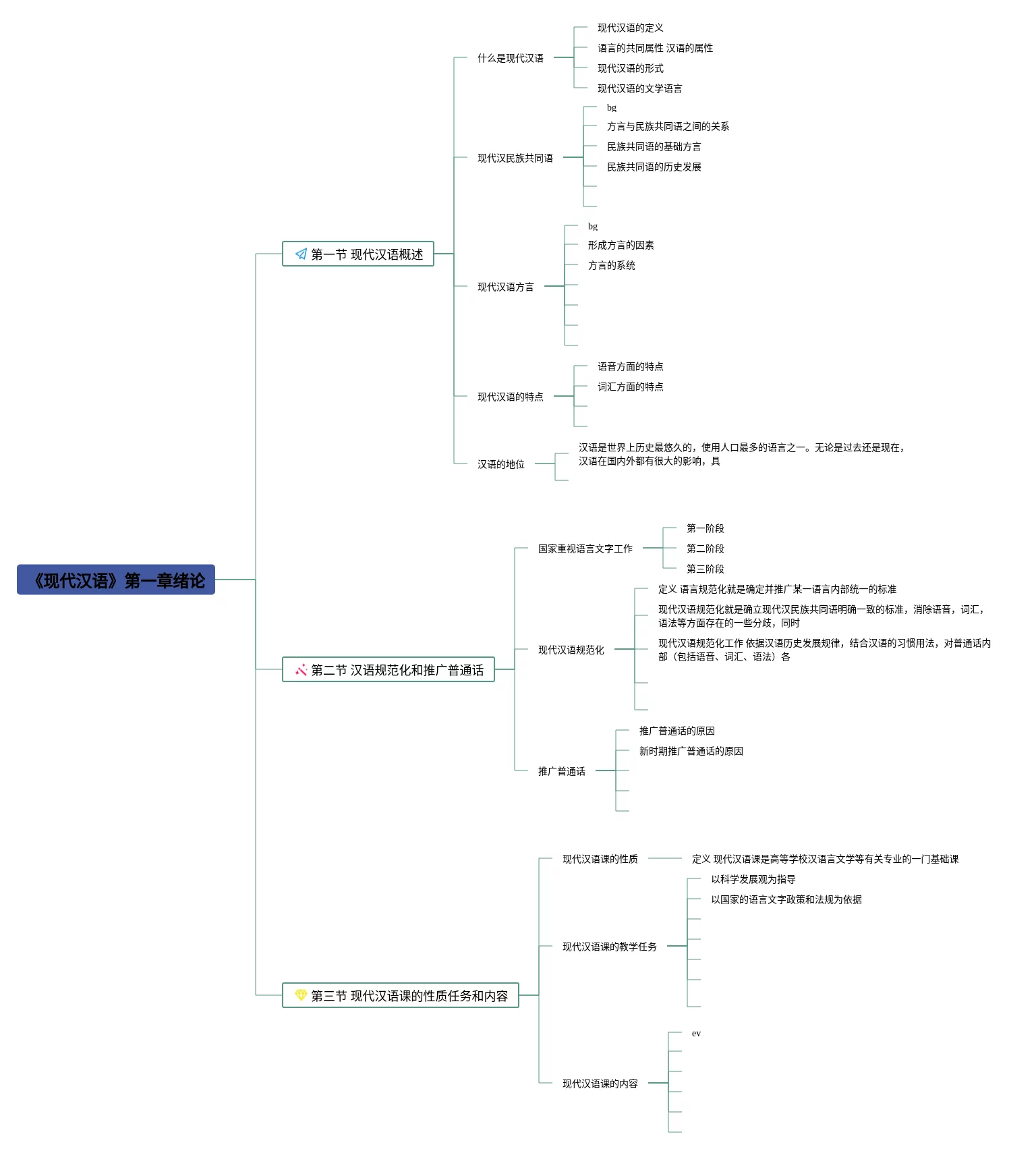 《现代汉语》第一章绪论

第一节 现代汉语概述

什么是现代汉语
现代汉语的定义
语言的共同属性 汉语的属性
现代汉语的形式
现代汉语的文学语言

现代汉民族共同语
bg
方言与民族共同语之间的关系
民族共同语的基础方言
民族共同语的历史发展

现代汉语方言
bg
形成方言的因素
方言的系统

现代汉语的特点
语音方面的特点
词汇方面的特点

汉语的地位
汉语是世界上历史最悠久的，使用人口最多的语言之一。无论是过去还是现在，汉语在国内外都有很大的影响，具

第二节 汉语规范化和推广普通话

国家重视语言文字工作
第一阶段
第二阶段
第三阶段

现代汉语规范化
定义 语言规范化就是确定并推广某一语言内部统一的标准
现代汉语规范化就是确立现代汉民族共同语明确一致的标准，消除语音，词汇，语法等方面存在的一些分歧，同时
现代汉语规范化工作 依据汉语历史发展规律，结合汉语的习惯用法，对普通话内部（包括语音、词汇、语法）各

推广普通话
推广普通话的原因
新时期推广普通话的原因

第三节 现代汉语课的性质任务和内容

现代汉语课的性质
定义 现代汉语课是高等学校汉语言文学等有关专业的一门基础课

现代汉语课的教学任务
以科学发展观为指导
以国家的语言文字政策和法规为依据

现代汉语课的内容
ev